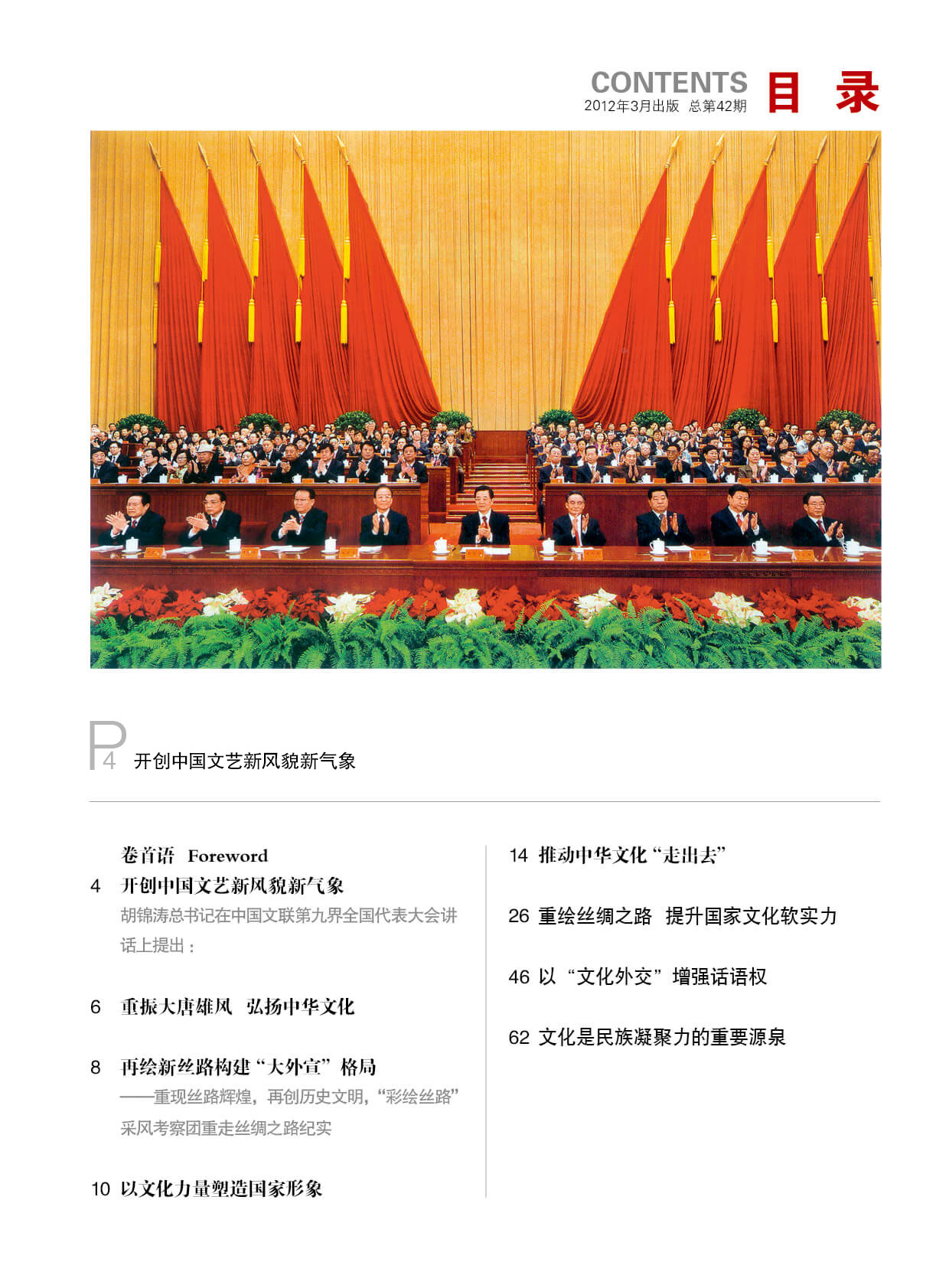 CONTENTS 目 录
2012年3月出版 总第42期

P4 开创中国文艺新风貌新气象

卷首语 Foreword

4 开创中国文艺新风貌新气象
胡锦涛总书记在中国文联第九界全国代表大会讲话上提出：

6 重振大唐雄风 弘扬中华文化

8 再绘新丝路构建“大外宣”格局
——重现丝路辉煌，再创历史文明，“彩绘丝路”采风考察团重走丝绸之路纪实

10 以文化力量塑造国家形象

14 推动中华文化“走出去”

26 重绘丝绸之路 提升国家文化软实力

46 以“文化外交”增强话语权

62 文化是民族凝聚力的重要源泉